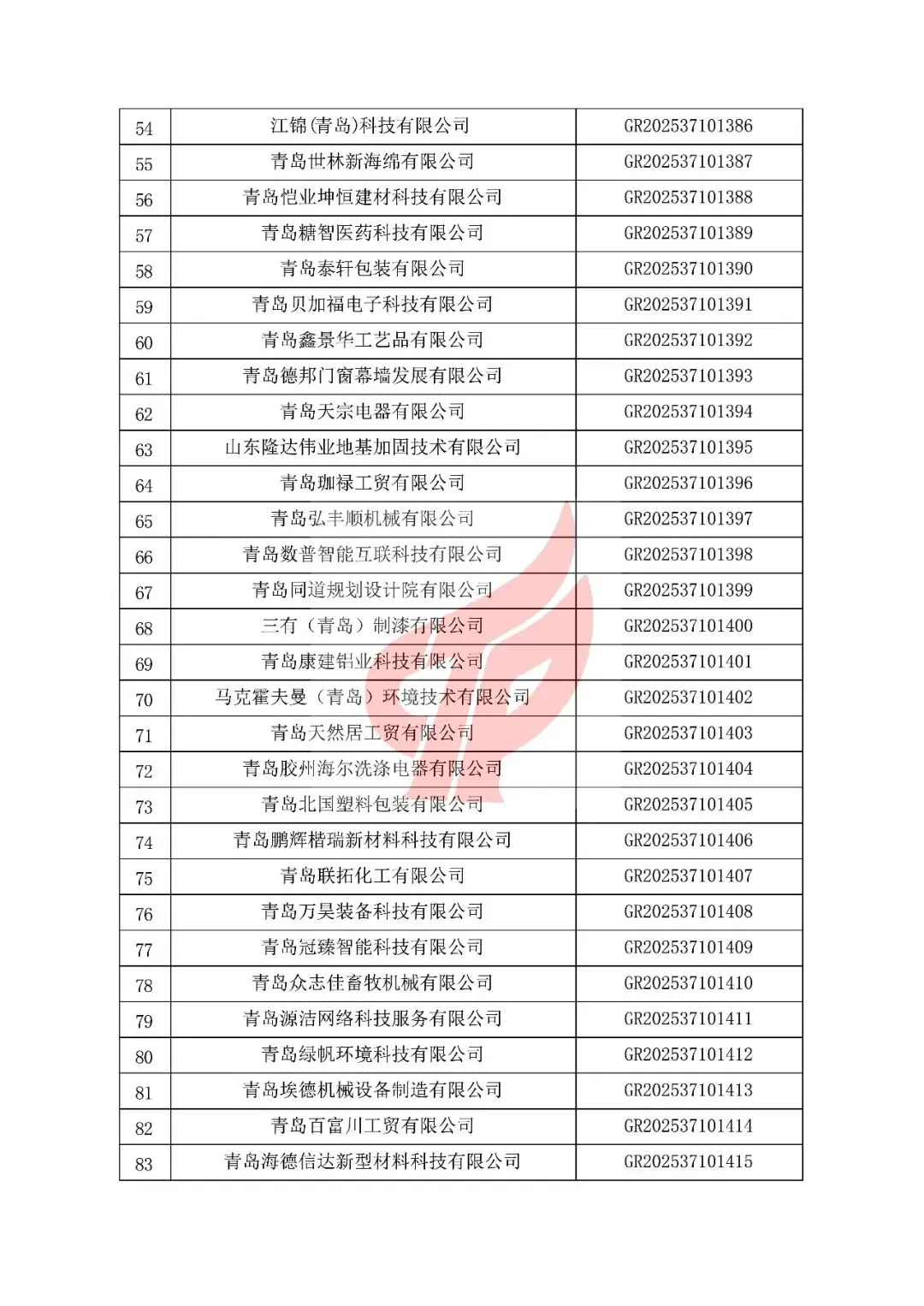 | 54 | 江锦(青岛)科技有限公司 | GR202537101386 |
|---|---|---|
| 55 | 青岛世林新海绵有限公司 | GR202537101387 |
| 56 | 青岛恺业坤恒建材科技有限公司 | GR202537101388 |
| 57 | 青岛糖智医药科技有限公司 | GR202537101389 |
| 58 | 青岛泰轩包装有限公司 | GR202537101390 |
| 59 | 青岛贝加福电子科技有限公司 | GR202537101391 |
| 60 | 青岛鑫景华工艺品有限公司 | GR202537101392 |
| 61 | 青岛德邦门窗幕墙发展有限公司 | GR202537101393 |
| 62 | 青岛天宗电器有限公司 | GR202537101394 |
| 63 | 山东隆达伟业地基加固技术有限公司 | GR202537101395 |
| 64 | 青岛珈禄工贸有限公司 | GR202537101396 |
| 65 | 青岛弘丰顺机械有限公司 | GR202537101397 |
| 66 | 青岛数普智能互联科技有限公司 | GR202537101398 |
| 67 | 青岛同道规划设计院有限公司 | GR202537101399 |
| 68 | 三有（青岛）制漆有限公司 | GR202537101400 |
| 69 | 青岛康建铝业科技有限公司 | GR202537101401 |
| 70 | 马克霍夫曼（青岛）环境技术有限公司 | GR202537101402 |
| 71 | 青岛天然居工贸有限公司 | GR202537101403 |
| 72 | 青岛胶州海尔洗涤电器有限公司 | GR202537101404 |
| 73 | 青岛北国塑料包装有限公司 | GR202537101405 |
| 74 | 青岛鹏辉楷瑞新材料科技有限公司 | GR202537101406 |
| 75 | 青岛联拓化工有限公司 | GR202537101407 |
| 76 | 青岛万昊装备科技有限公司 | GR202537101408 |
| 77 | 青岛冠臻智能科技有限公司 | GR202537101409 |
| 78 | 青岛众志佳畜牧机械有限公司 | GR202537101410 |
| 79 | 青岛源洁网络科技服务有限公司 | GR202537101411 |
| 80 | 青岛绿帆环境科技有限公司 | GR202537101412 |
| 81 | 青岛埃德机械设备制造有限公司 | GR202537101413 |
| 82 | 青岛百富川工贸有限公司 | GR202537101414 |
| 83 | 青岛海德信达新型材料科技有限公司 | GR202537101415 |